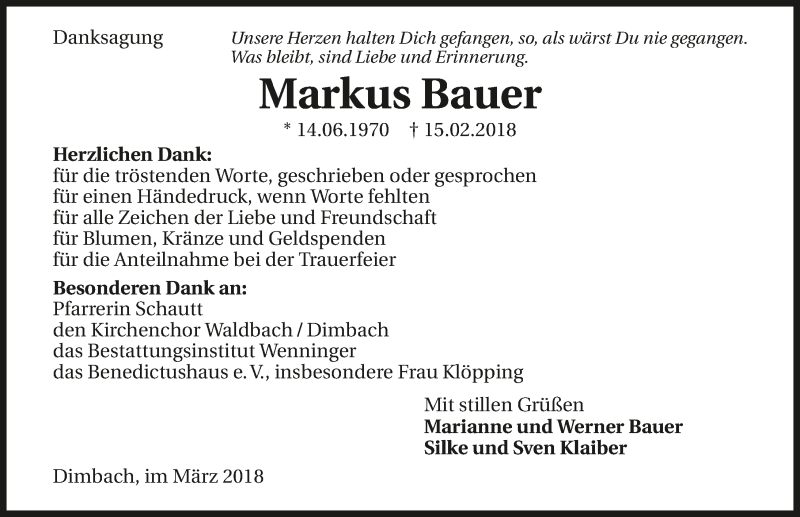 Danksagung

Unsere Herzen halten Dich gefangen, so, als wärst Du nie gegangen.
Was bleibt, sind Liebe und Erinnerung.

Markus Bauer

* 14.06.1970 † 15.02.2018

Herzlichen Dank:
für die tröstenden Worte, geschrieben oder gesprochen
für einen Händedruck, wenn Worte fehlten
für alle Zeichen der Liebe und Freundschaft
für Blumen, Kränze und Geldspenden
für die Anteilnahme bei der Trauerfeier

Besonderen Dank an:
Pfarrerin Schautt
den Kirchenchor Waldbach / Dimbach
das Bestattungsinstitut Wenninger
das Benedictushaus e. V., insbesondere Frau Klöpping

Mit stillen Grüßen
Marianne und Werner Bauer
Silke und Sven Klaiber

Dimbach, im März 2018